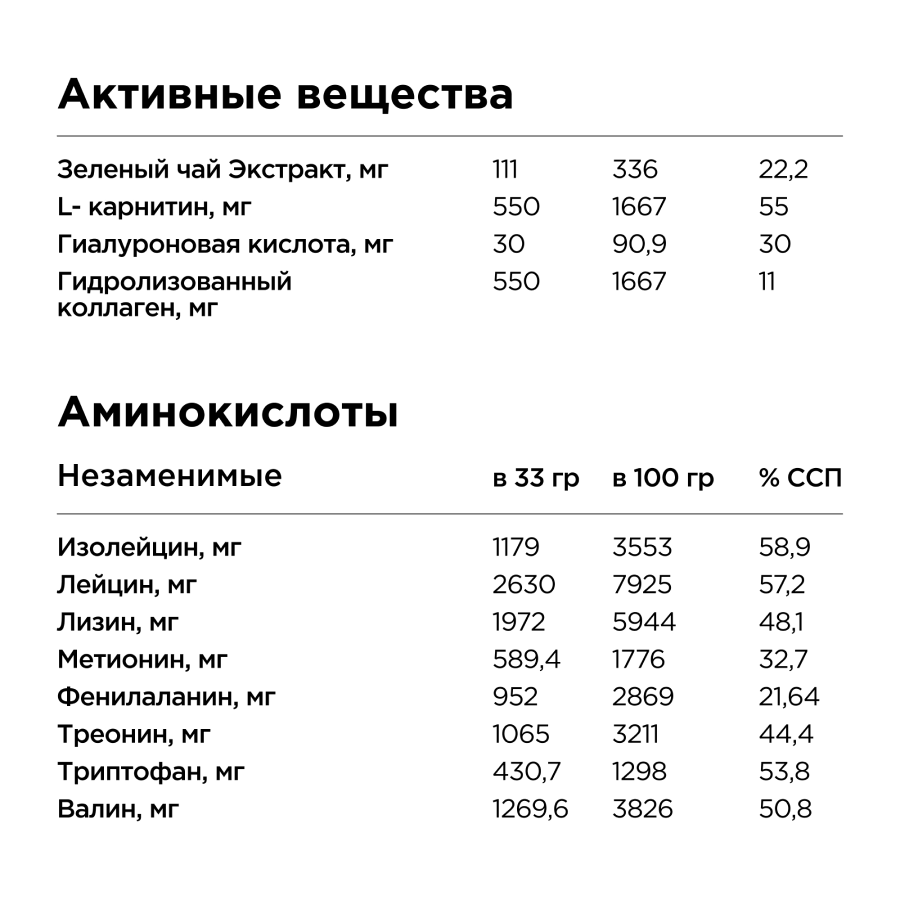 Активные вещества

| | | | |
|---|---|---|---|
| Зеленый чай Экстракт, мг | 111 | 336 | 22,2 |
| L- карнитин, мг | 550 | 1667 | 55 |
| Гиалуроновая кислота, мг | 30 | 90,9 | 30 |
| Гидролизованный коллаген, мг | 550 | 1667 | 11 |

Аминокислоты

| Незаменимые | в 33 гр | в 100 гр | % ССП |
|---|---|---|---|
| Изолейцин, мг | 1179 | 3553 | 58,9 |
| Лейцин, мг | 2630 | 7925 | 57,2 |
| Лизин, мг | 1972 | 5944 | 48,1 |
| Метионин, мг | 589,4 | 1776 | 32,7 |
| Фенилаланин, мг | 952 | 2869 | 21,64 |
| Треонин, мг | 1065 | 3211 | 44,4 |
| Триптофан, мг | 430,7 | 1298 | 53,8 |
| Валин, мг | 1269,6 | 3826 | 50,8 |